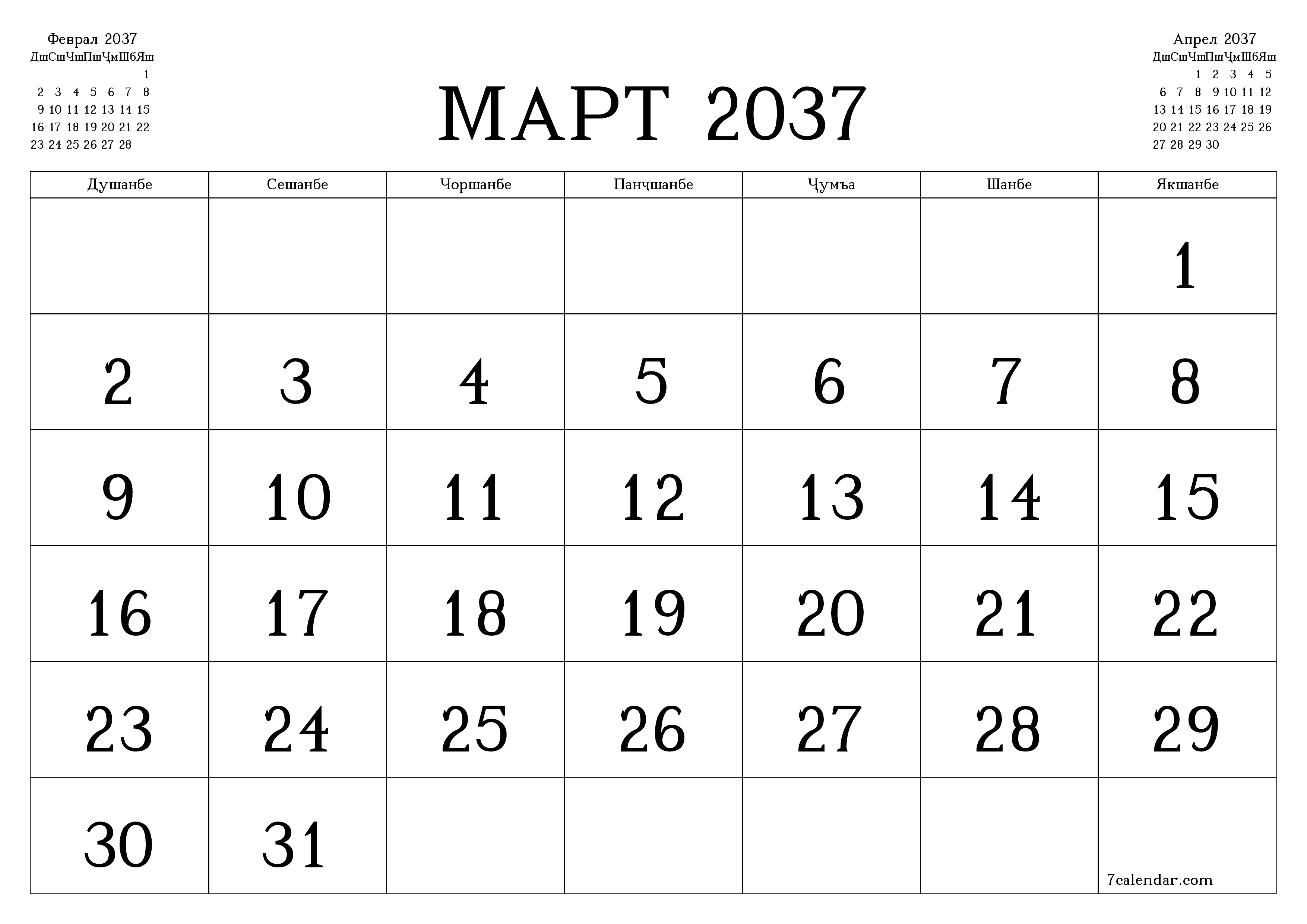 Феврал 2037

| Дш | Сш | Чш | Пш | Ҷм | Шб | Яш |
|---|---|---|---|---|---|---|
| | | | | | | 1 |
| 2 | 3 | 4 | 5 | 6 | 7 | 8 |
| 9 | 10 | 11 | 12 | 13 | 14 | 15 |
| 16 | 17 | 18 | 19 | 20 | 21 | 22 |
| 23 | 24 | 25 | 26 | 27 | 28 | |

МАРТ 2037

Апрел 2037

| Дш | Сш | Чш | Пш | Ҷм | Шб | Яш |
|---|---|---|---|---|---|---|
| | | 1 | 2 | 3 | 4 | 5 |
| 6 | 7 | 8 | 9 | 10 | 11 | 12 |
| 13 | 14 | 15 | 16 | 17 | 18 | 19 |
| 20 | 21 | 22 | 23 | 24 | 25 | 26 |
| 27 | 28 | 29 | 30 | | | |

| Душанбе | Сешанбе | Чоршанбе | Панҷшанбе | Ҷумъа | Шанбе | Якшанбе |
|---|---|---|---|---|---|---|
| | | | | | | 1 |
| 2 | 3 | 4 | 5 | 6 | 7 | 8 |
| 9 | 10 | 11 | 12 | 13 | 14 | 15 |
| 16 | 17 | 18 | 19 | 20 | 21 | 22 |
| 23 | 24 | 25 | 26 | 27 | 28 | 29 |
| 30 | 31 | | | | | 7calendar.com |